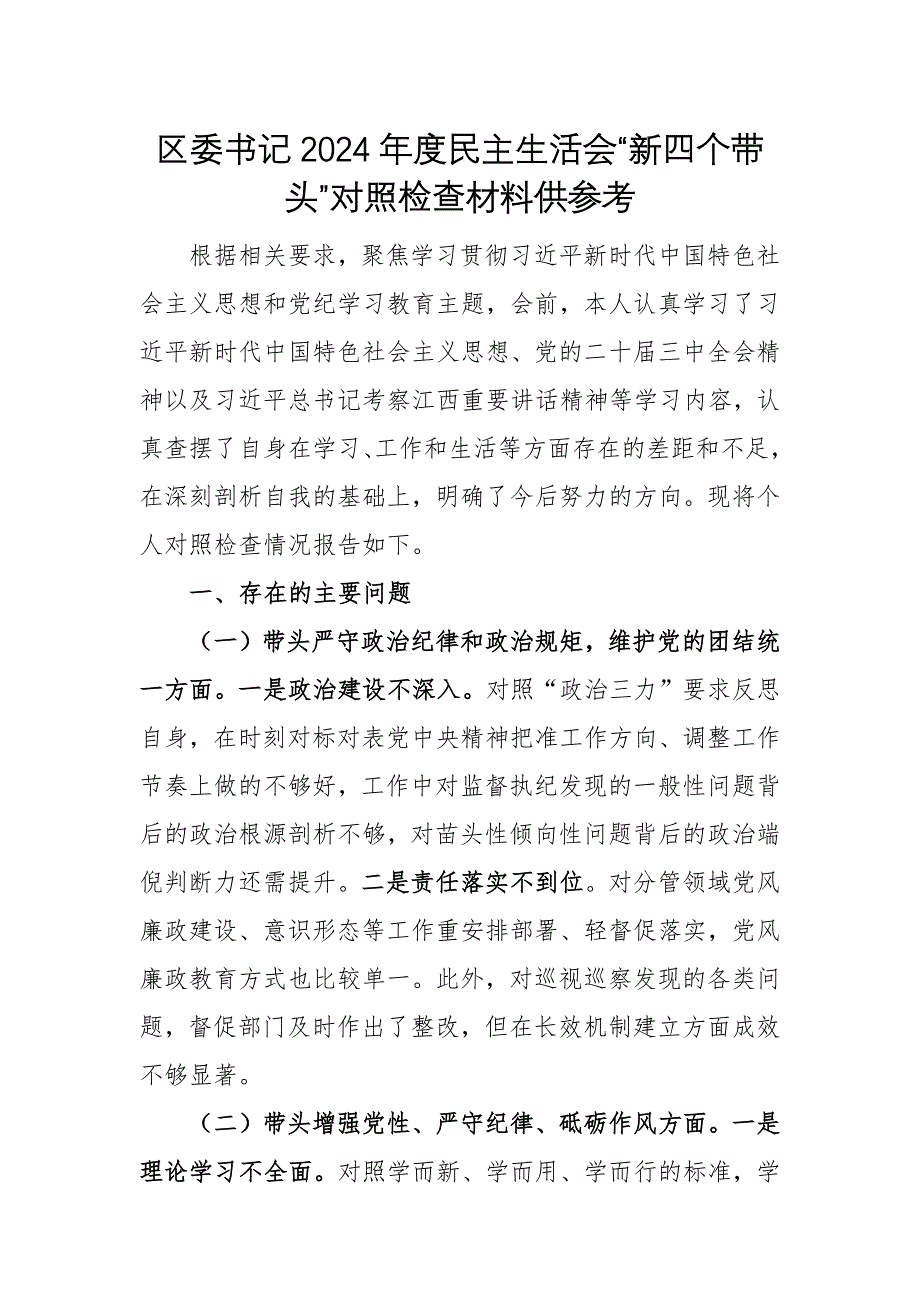 区委书记2024年度民主生活会“新四个带头”对照检查材料供参考

根据相关要求，聚焦学习贯彻习近平新时代中国特色社会主义思想和党纪学习教育主题，会前，本人认真学习了习近平新时代中国特色社会主义思想、党的二十届三中全会精神以及习近平总书记考察江西重要讲话精神等学习内容，认真查摆了自身在学习、工作和生活等方面存在的差距和不足，在深刻剖析自我的基础上，明确了今后努力的方向。现将个人对照检查情况报告如下。

一、存在的主要问题

（一）带头严守政治纪律和政治规矩，维护党的团结统一方面。一是政治建设不深入。对照“政治三力”要求反思自身，在时刻对标对表党中央精神把准工作方向、调整工作节奏上做的不够好，工作中对监督执纪发现的一般性问题背后的政治根源剖析不够，对苗头性倾向性问题背后的政治端倪判断力还需提升。二是责任落实不到位。对分管领域党风廉政建设、意识形态等工作重安排部署、轻督促落实，党风廉政教育方式也比较单一。此外，对巡视巡察发现的各类问题，督促部门及时作出了整改，但在长效机制建立方面成效不够显著。

（二）带头增强党性、严守纪律、砥砺作风方面。一是理论学习不全面。对照学而新、学而用、学而行的标准，学